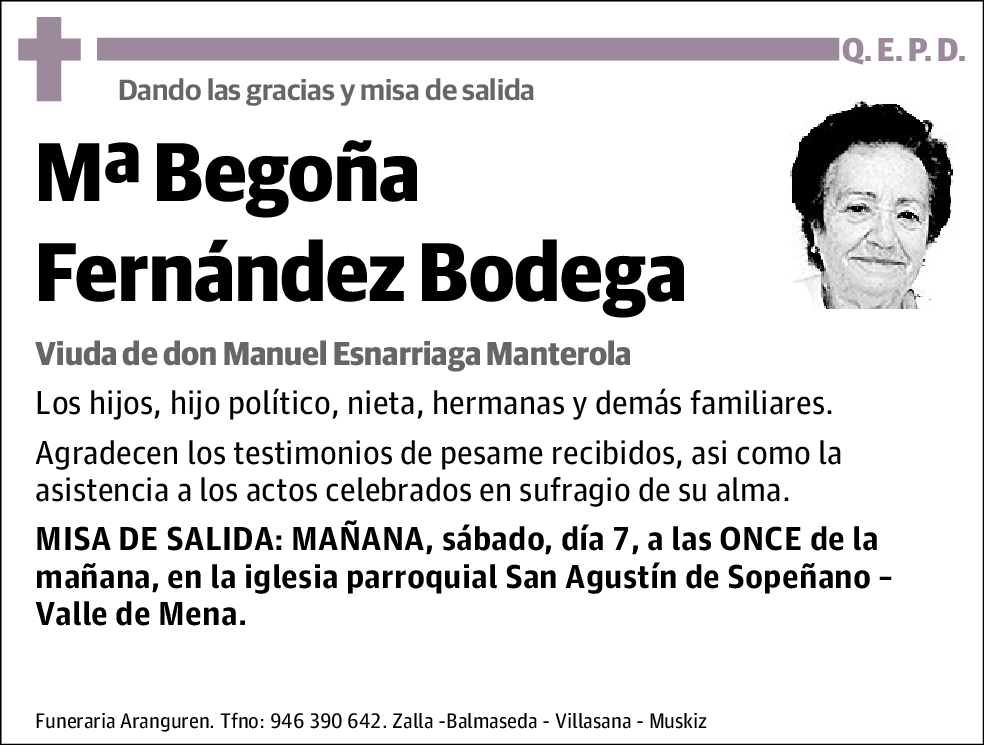 Q. E. P. D.

Dando las gracias y misa de salida

Mª Begoña Fernández Bodega

Viuda de don Manuel Esnarriaga Manterola

Los hijos, hijo político, nieta, hermanas y demás familiares.

Agradecen los testimonios de pesame recibidos, asi como la asistencia a los actos celebrados en sufragio de su alma.

MISA DE SALIDA: MAÑANA, sábado, día 7, a las ONCE de la mañana, en la iglesia parroquial San Agustín de Sopeñano - Valle de Mena.

Funeraria Aranguren. Tfno: 946 390 642. Zalla -Balmaseda - Villasana - Muskiz